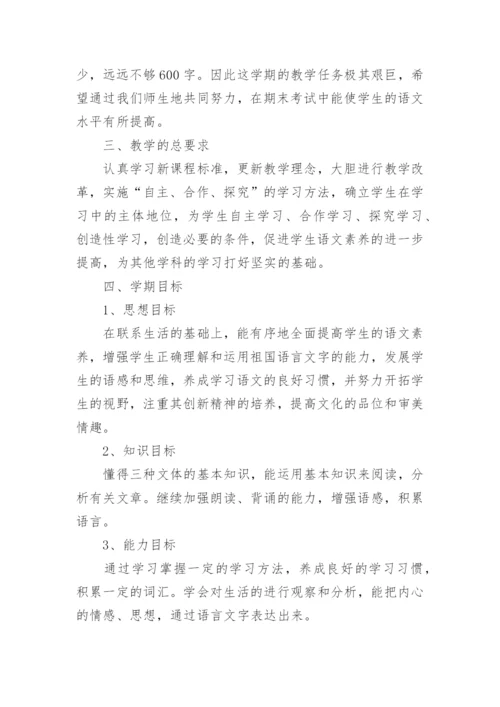 少，远远不够600字。因此这学期的教学任务极其艰巨，希望通过我们师生地共同努力，在期末考试中能使学生的语文水平有所提高。

三、教学的总要求

认真学习新课程标准，更新教学理念，大胆进行教学改革，实施“自主、合作、探究”的学习方法，确立学生在学习中的主体地位，为学生自主学习、合作学习、探究学习、创造性学习，创造必要的条件，促进学生语文素养的进一步提高，为其他学科的学习打好坚实的基础。

四、学期目标

1、思想目标

在联系生活的基础上，能有序地全面提高学生的语文素养，增强学生正确理解和运用祖国语言文字的能力，发展学生的语感和思维，养成学习语文的良好习惯，并努力开拓学生的视野，注重其创新精神的培养，提高文化的品位和审美情趣。

2、知识目标

懂得三种文体的基本知识，能运用基本知识来阅读，分析有关文章。继续加强朗读、背诵的能力，增强语感，积累语言。

3、能力目标

通过学习掌握一定的学习方法，养成良好的学习习惯，积累一定的词汇。学会对生活的进行观察和分析，能把内心的情感、思想，通过语言文字表达出来。